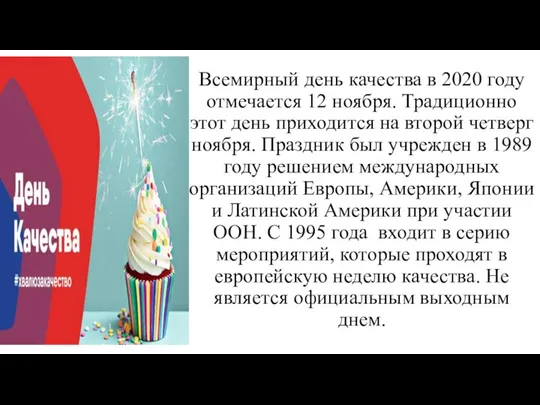 День Качества

#хвалюзакачество

Всемирный день качества в 2020 году отмечается 12 ноября. Традиционно этот день приходится на второй четверг ноября. Праздник был учрежден в 1989 году решением международных организаций Европы, Америки, Японии и Латинской Америки при участии ООН. С 1995 года входит в серию мероприятий, которые проходят в европейскую неделю качества. Не является официальным выходным днем.